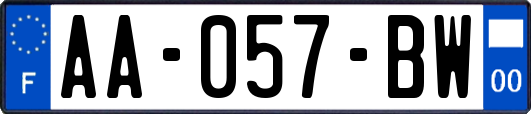 F
AA-057-BW
00